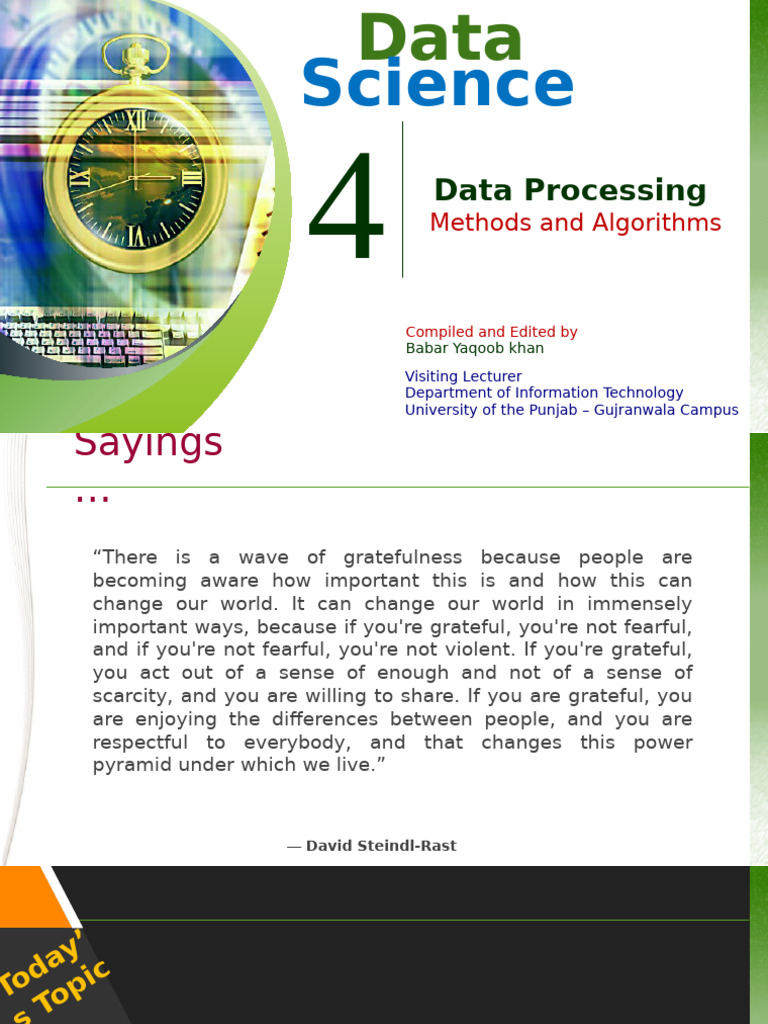 Data Science

4

Data Processing
Methods and Algorithms

Compiled and Edited by
Babar Yaqoob khan

Visiting Lecturer
Department of Information Technology
University of the Punjab – Gujranwala Campus

Sayings …

“There is a wave of gratefulness because people are becoming aware how important this is and how this can change our world. It can change our world in immensely important ways, because if you're grateful, you're not fearful, and if you're not fearful, you're not violent. If you're grateful, you act out of a sense of enough and not of a sense of scarcity, and you are willing to share. If you are grateful, you are enjoying the differences between people, and you are respectful to everybody, and that changes this power pyramid under which we live.”

— David Steindl-Rast

Today's Topic